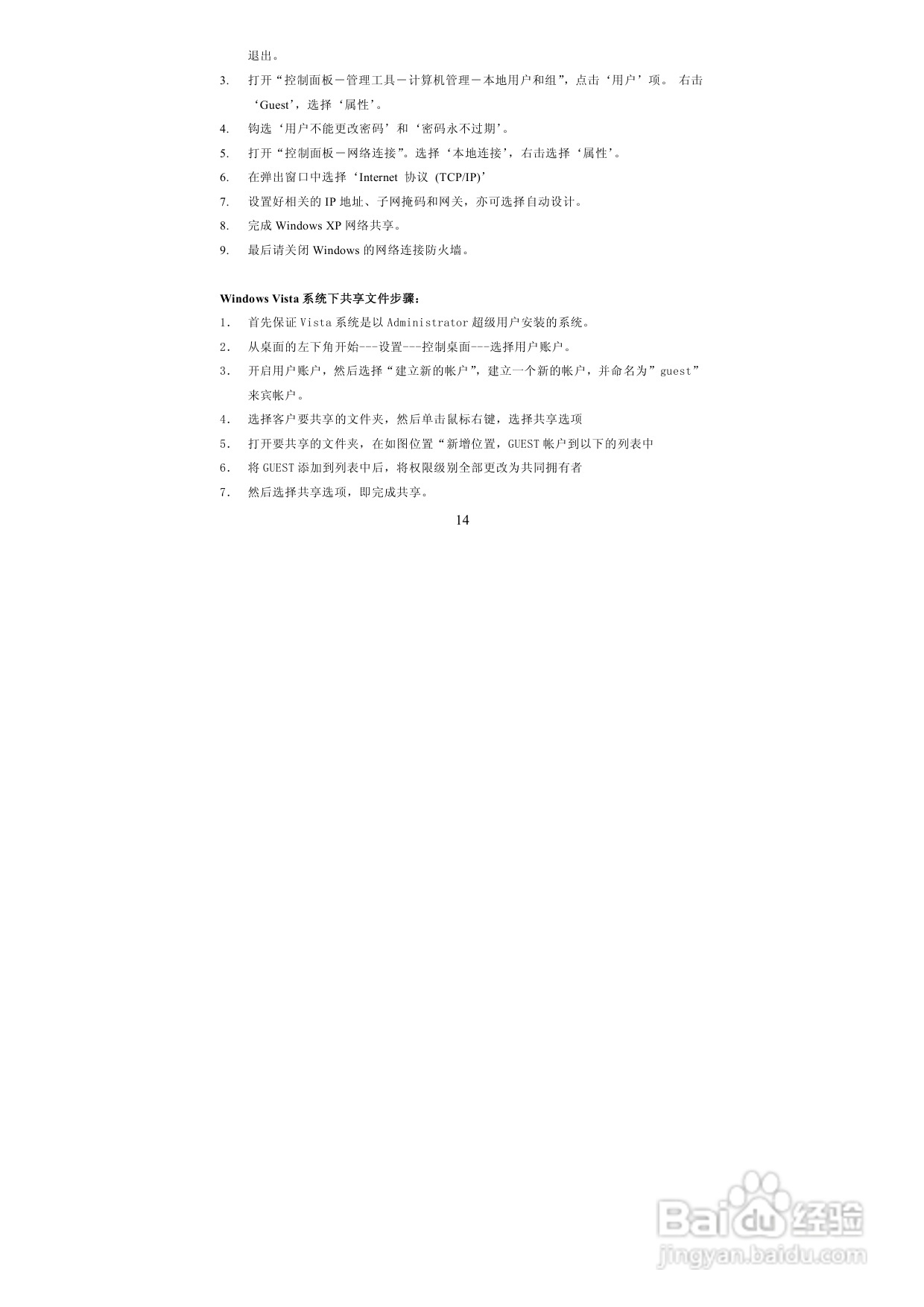 退出。

3. 打开“控制面板－管理工具－计算机管理－本地用户和组”，点击‘用户’项。 右击‘Guest’，选择‘属性’。

4. 钩选‘用户不能更改密码’和‘密码永不过期’。

5. 打开“控制面板－网络连接”。选择‘本地连接’，右击选择‘属性’。

6. 在弹出窗口中选择‘Internet 协议 (TCP/IP)’

7. 设置好相关的 IP 地址、子网掩码和网关，亦可选择自动设计。

8. 完成 Windows XP 网络共享。

9. 最后请关闭 Windows 的网络连接防火墙。

Windows Vista 系统下共享文件步骤：

1. 首先保证 Vista 系统是以 Administrator 超级用户安装的系统。

2. 从桌面的左下角开始---设置---控制桌面---选择用户账户。

3. 开启用户账户，然后选择“建立新的帐户”，建立一个新的帐户，并命名为”guest”来宾帐户。

4. 选择客户要共享的文件夹，然后单击鼠标右键，选择共享选项

5. 打开要共享的文件夹，在如图位置“新增位置，GUEST 帐户到以下的列表中

6. 将 GUEST 添加到列表中后，将权限级别全部更改为共同拥有者

7. 然后选择共享选项，即完成共享。

14

Baidu 经验
jingyan.baidu.com